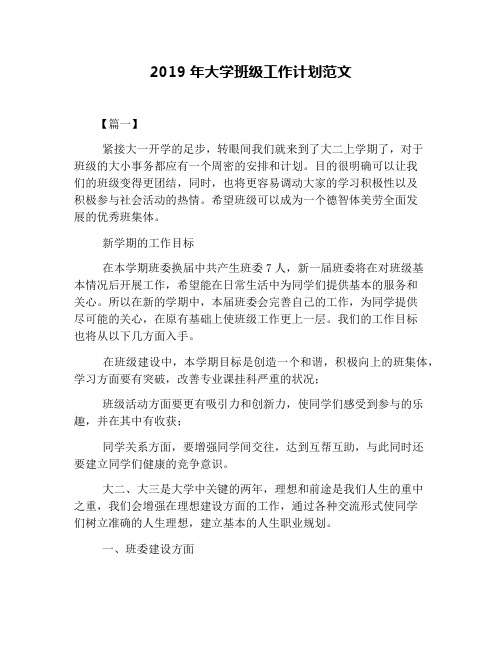 2019 年大学班级工作计划范文

【篇一】

紧接大一开学的足步，转眼间我们就来到了大二上学期了，对于班级的大小事务都应有一个周密的安排和计划。目的很明确可以让我们的班级变得更团结，同时，也将更容易调动大家的学习积极性以及积极参与社会活动的热情。希望班级可以成为一个德智体美劳全面发展的优秀班集体。

新学期的工作目标

在本学期班委换届中共产生班委 7 人，新一届班委将在对班级基本情况后开展工作，希望能在日常生活中为同学们提供基本的服务和关心。所以在新的学期中，本届班委会完善自己的工作，为同学提供尽可能的关心，在原有基础上使班级工作更上一层。我们的工作目标也将从以下几方面入手。

在班级建设中，本学期目标是创造一个和谐，积极向上的班集体，学习方面要有突破，改善专业课挂科严重的状况；

班级活动方面要更有吸引力和创新力，使同学们感受到参与的乐趣，并在其中有收获；

同学关系方面，要增强同学间交往，达到互帮互助，与此同时还要建立同学们健康的竞争意识。

大二、大三是大学中关键的两年，理想和前途是我们人生的重中之重，我们会增强在理想建设方面的工作，通过各种交流形式使同学们树立准确的人生理想，建立基本的人生职业规划。

一、班委建设方面